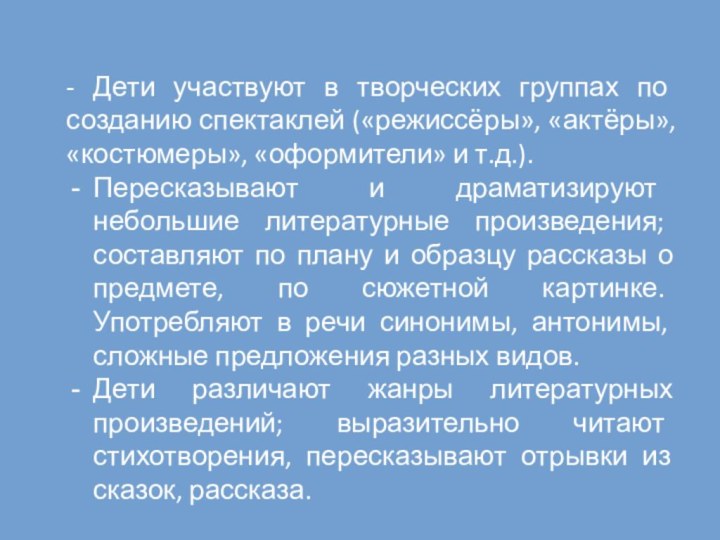 - Дети участвуют в творческих группах по созданию спектаклей («режиссёры», «актёры», «костюмеры», «оформители» и т.д.).

- Пересказывают и драматизируют небольшие литературные произведения; составляют по плану и образцу рассказы о предмете, по сюжетной картинке. Употребляют в речи синонимы, антонимы, сложные предложения разных видов.
- Дети различают жанры литературных произведений; выразительно читают стихотворения, пересказывают отрывки из сказок, рассказа.